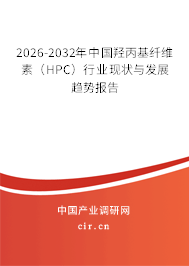 2026-2032年中国羟丙基纤维素（HPC）行业现状与发展趋势报告

中国产业调研网

cir.cn